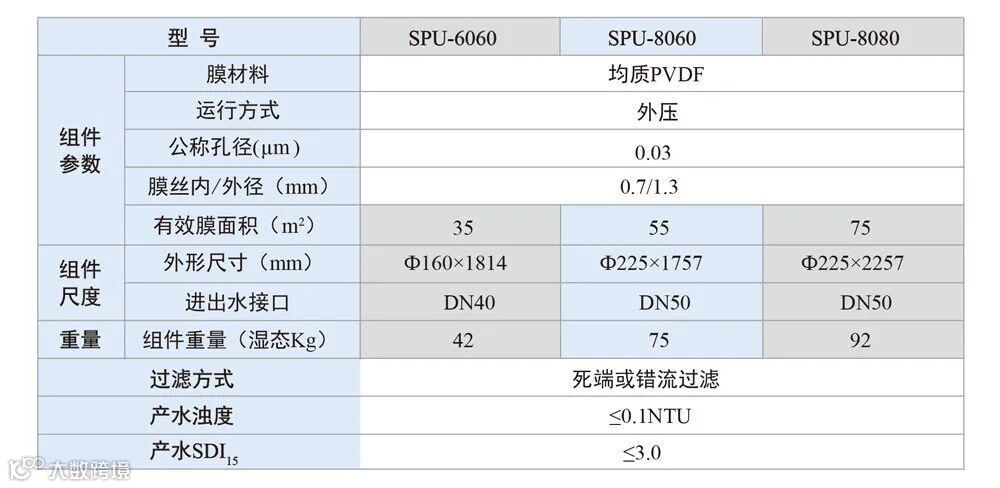 | 型 号 | | SPU-6060 | SPU-8060 | SPU-8080 |
|---|---|---|---|---|
| 组件参数 | 膜材料 | 均质PVDF | | |
| | 运行方式 | 外压 | | |
| | 公称孔径(μm) | 0.03 | | |
| | 膜丝内/外径（mm） | 0.7/1.3 | | |
| | 有效膜面积（$m^2$） | 35 | 55 | 75 |
| 组件尺度 | 外形尺寸（mm） | Φ160×1814 | Φ225×1757 | Φ225×2257 |
| | 进出水接口 | DN40 | DN50 | DN50 |
| 重量 | 组件重量（湿态Kg） | 42 | 75 | 92 |
| 过滤方式 | | 死端或错流过滤 | | |
| 产水浊度 | | ≤0.1NTU | | |
| 产水$SDI_{15}$ | | ≤3.0 | | |

大数跨境